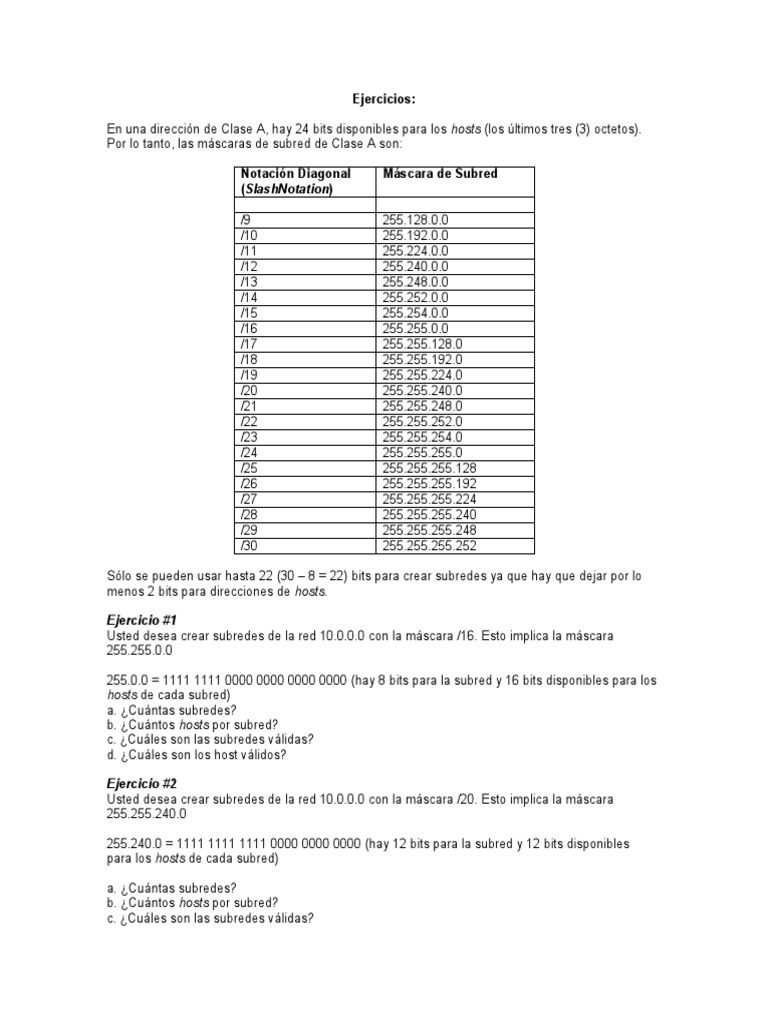 Ejercicios:

En una dirección de Clase A, hay 24 bits disponibles para los hosts (los últimos tres (3) octetos). Por lo tanto, las máscaras de subred de Clase A son:

| Notación Diagonal (SlashNotation) | Máscara de Subred |
|---|---|
| | |
| /9 | 255.128.0.0 |
| /10 | 255.192.0.0 |
| /11 | 255.224.0.0 |
| /12 | 255.240.0.0 |
| /13 | 255.248.0.0 |
| /14 | 255.252.0.0 |
| /15 | 255.254.0.0 |
| /16 | 255.255.0.0 |
| /17 | 255.255.128.0 |
| /18 | 255.255.192.0 |
| /19 | 255.255.224.0 |
| /20 | 255.255.240.0 |
| /21 | 255.255.248.0 |
| /22 | 255.255.252.0 |
| /23 | 255.255.254.0 |
| /24 | 255.255.255.0 |
| /25 | 255.255.255.128 |
| /26 | 255.255.255.192 |
| /27 | 255.255.255.224 |
| /28 | 255.255.255.240 |
| /29 | 255.255.255.248 |
| /30 | 255.255.255.252 |

Sólo se pueden usar hasta 22 (30 – 8 = 22) bits para crear subredes ya que hay que dejar por lo menos 2 bits para direcciones de hosts.

Ejercicio #1
Usted desea crear subredes de la red 10.0.0.0 con la máscara /16. Esto implica la máscara 255.255.0.0

255.0.0 = 1111 1111 0000 0000 0000 0000 (hay 8 bits para la subred y 16 bits disponibles para los hosts de cada subred)
a. ¿Cuántas subredes?
b. ¿Cuántos hosts por subred?
c. ¿Cuáles son las subredes válidas?
d. ¿Cuáles son los host válidos?

Ejercicio #2
Usted desea crear subredes de la red 10.0.0.0 con la máscara /20. Esto implica la máscara 255.255.240.0

255.240.0 = 1111 1111 1111 0000 0000 0000 (hay 12 bits para la subred y 12 bits disponibles para los hosts de cada subred)

a. ¿Cuántas subredes?
b. ¿Cuántos hosts por subred?
c. ¿Cuáles son las subredes válidas?